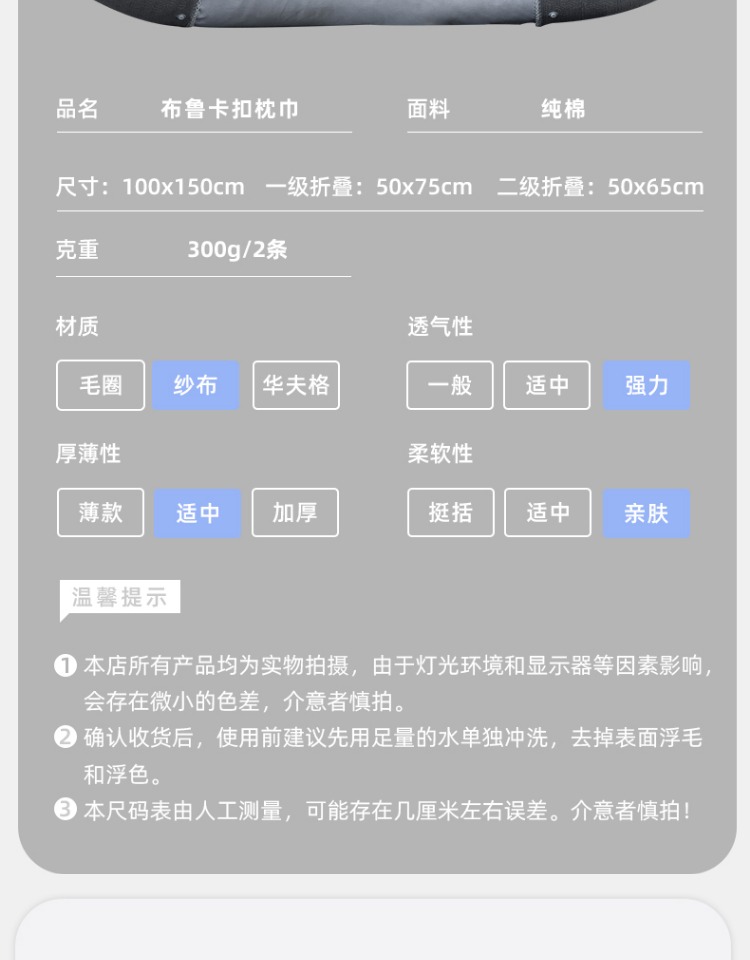 品名 布鲁卡扣枕巾

面料 纯棉

尺寸：100x150cm 一级折叠：50x75cm 二级折叠：50x65cm

克重 300g/2条

材质

毛圈 纱布 华夫格

透气性

一般 适中 强力

厚薄性

薄款 适中 加厚

柔软性

挺括 适中 亲肤

温馨提示

❶ 本店所有产品均为实物拍摄，由于灯光环境和显示器等因素影响，会存在微小的色差，介意者慎拍。

❷ 确认收货后，使用前建议先用足量的水单独冲洗，去掉表面浮毛和浮色。

❸ 本尺码表由人工测量，可能存在几厘米左右误差。介意者慎拍！